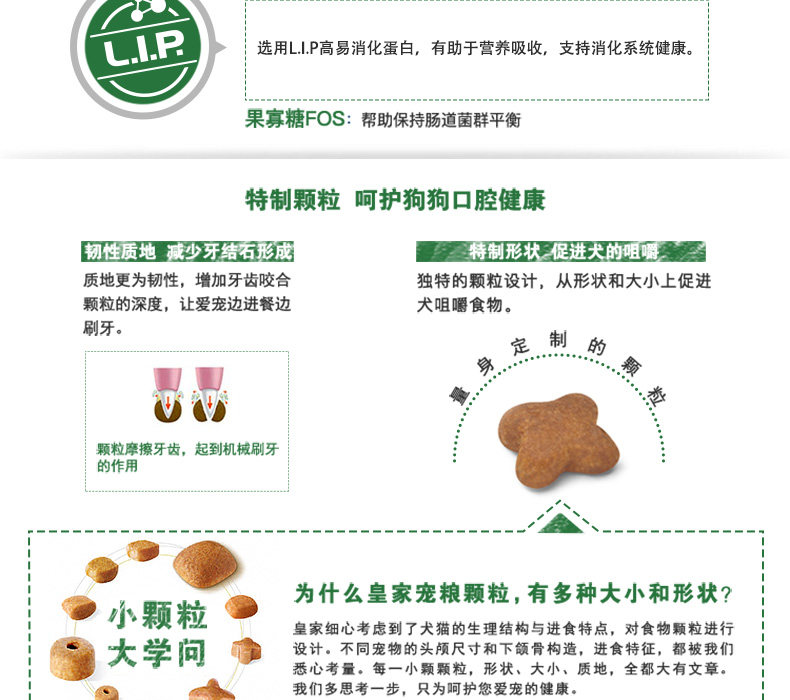 L.I.P.

选用L.I.P高易消化蛋白，有助于营养吸收，支持消化系统健康。

果寡糖FOS：帮助保持肠道菌群平衡

特制颗粒 呵护狗狗口腔健康

韧性质地 减少牙结石形成

质地更为韧性，增加牙齿咬合颗粒的深度，让爱宠边进餐边刷牙。

颗粒摩擦牙齿，起到机械刷牙的作用

特制形状 促进犬的咀嚼

独特的颗粒设计，从形状和大小上促进犬咀嚼食物。

量身定制的颗粒

小颗粒
大学问

为什么皇家宠粮颗粒，有多种大小和形状？

皇家细心考虑到了犬猫的生理结构与进食特点，对食物颗粒进行设计。不同宠物的头颅尺寸和下颌骨构造，进食特征，都被我们悉心考量。每一小颗颗粒，形状、大小、质地，全都大有文章。我们多思考一步，只为呵护您爱宠的健康。